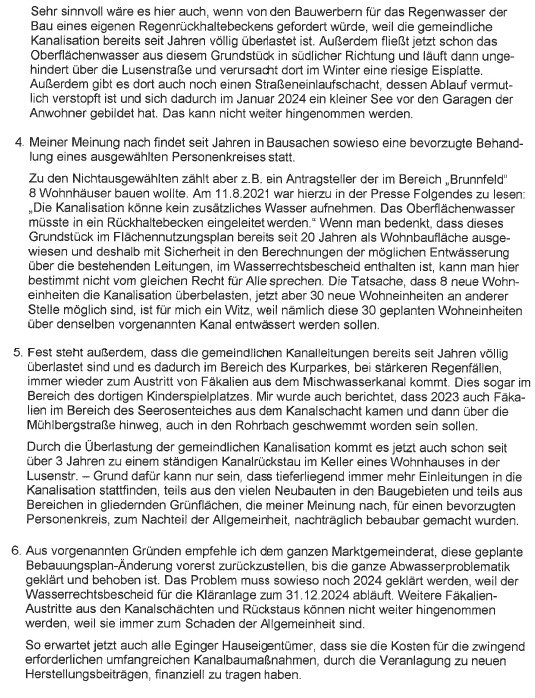 Sehr sinnvoll wäre es hier auch, wenn von den Bauwerbern für das Regenwasser der Bau eines eigenen Regenrückhaltebeckens gefordert würde, weil die gemeindliche Kanalisation bereits seit Jahren völlig überlastet ist. Außerdem fließt jetzt schon das Oberflächenwasser aus diesem Grundstück in südlicher Richtung und läuft dann ungehindert über die Lusenstraße und verursacht dort im Winter eine riesige Eisplatte. Außerdem gibt es dort auch noch einen Straßeneinlaufschacht, dessen Ablauf vermutlich verstopft ist und sich dadurch im Januar 2024 ein kleiner See vor den Garagen der Anwohner gebildet hat. Das kann nicht weiter hingenommen werden.

4. Meiner Meinung nach findet seit Jahren in Bausachen sowieso eine bevorzugte Behandlung eines ausgewählten Personenkreises statt.

Zu den Nichtausgewählten zählt aber z.B. ein Antragsteller der im Bereich „Brunnfeld" 8 Wohnhäuser bauen wollte. Am 11.8.2021 war hierzu in der Presse Folgendes zu lesen: „Die Kanalisation könne kein zusätzliches Wasser aufnehmen. Das Oberflächenwasser müsste in ein Rückhaltebecken eingeleitet werden." Wenn man bedenkt, dass dieses Grundstück im Flächennutzungsplan bereits seit 20 Jahren als Wohnbaufläche ausgewiesen und deshalb mit Sicherheit in den Berechnungen der möglichen Entwässerung über die bestehenden Leitungen, im Wasserrechtsbescheid enthalten ist, kann man hier bestimmt nicht vom gleichen Recht für Alle sprechen. Die Tatsache, dass 8 neue Wohneinheiten die Kanalisation überbelasten, jetzt aber 30 neue Wohneinheiten an anderer Stelle möglich sind, ist für mich ein Witz, weil nämlich diese 30 geplanten Wohneinheiten über denselben vorgenannten Kanal entwässert werden sollen.

5. Fest steht außerdem, dass die gemeindlichen Kanalleitungen bereits seit Jahren völlig überlastet sind und es dadurch im Bereich des Kurparkes, bei stärkeren Regenfällen, immer wieder zum Austritt von Fäkalien aus dem Mischwasserkanal kommt. Dies sogar im Bereich des dortigen Kinderspielplatzes. Mir wurde auch berichtet, dass 2023 auch Fäkalien im Bereich des Seerosenteiches aus dem Kanalschacht kamen und dann über die Mühlbergstraße hinweg, auch in den Rohrbach geschwemmt worden sein sollen.

Durch die Überlastung der gemeindlichen Kanalisation kommt es jetzt auch schon seit über 3 Jahren zu einem ständigen Kanalrückstau im Keller eines Wohnhauses in der Lusenstr. – Grund dafür kann nur sein, dass tieferliegend immer mehr Einleitungen in die Kanalisation stattfinden, teils aus den vielen Neubauten in den Baugebieten und teils aus Bereichen in gliedernden Grünflächen, die meiner Meinung nach, für einen bevorzugten Personenkreis, zum Nachteil der Allgemeinheit, nachträglich bebaubar gemacht wurden.

6. Aus vorgenannten Gründen empfehle ich dem ganzen Marktgemeinderat, diese geplante Bebauungsplan-Änderung vorerst zurückzustellen, bis die ganze Abwasserproblematik geklärt und behoben ist. Das Problem muss sowieso noch 2024 geklärt werden, weil der Wasserrechtsbescheid für die Kläranlage zum 31.12.2024 abläuft. Weitere Fäkalien-Austritte aus den Kanalschächten und Rückstaus können nicht weiter hingenommen werden, weil sie immer zum Schaden der Allgemeinheit sind.

So erwartet jetzt auch alle Eginger Hauseigentümer, dass sie die Kosten für die zwingend erforderlichen umfangreichen Kanalbaumaßnahmen, durch die Veranlagung zu neuen Herstellungsbeiträgen, finanziell zu tragen haben.